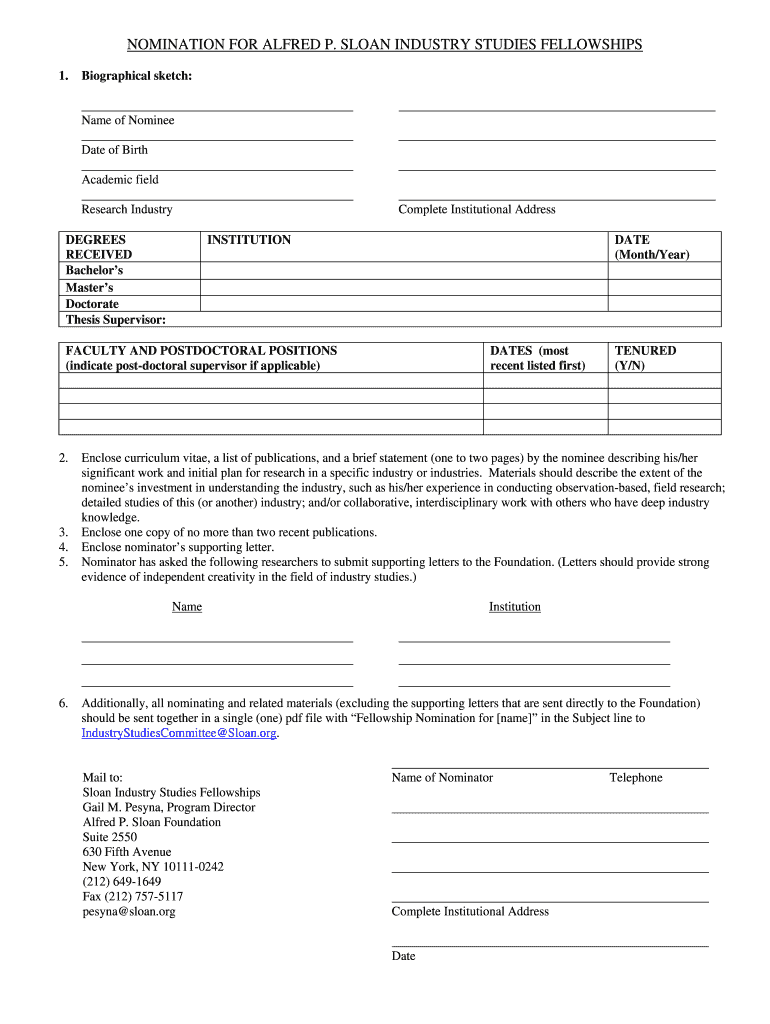 NOMINATION FOR ALFRED P. SLOAN INDUSTRY STUDIES FELLOWSHIPS

1. Biographical sketch:

Name of Nominee

Date of Birth

Academic field

Research Industry

Complete Institutional Address

| DEGREES RECEIVED | INSTITUTION | DATE (Month/Year) |
|---|---|---|
| Bachelor's | | |
| Master's | | |
| Doctorate | | |
| Thesis Supervisor: | | |

| FACULTY AND POSTDOCTORAL POSITIONS (indicate post-doctoral supervisor if applicable) | DATES (most recent listed first) | TENURED (Y/N) |
|---|---|---|
| | | |
| | | |
| | | |
| | | |

2. Enclose curriculum vitae, a list of publications, and a brief statement (one to two pages) by the nominee describing his/her significant work and initial plan for research in a specific industry or industries. Materials should describe the extent of the nominee's investment in understanding the industry, such as his/her experience in conducting observation-based, field research; detailed studies of this (or another) industry; and/or collaborative, interdisciplinary work with others who have deep industry knowledge.
3. Enclose one copy of no more than two recent publications.
4. Enclose nominator's supporting letter.
5. Nominator has asked the following researchers to submit supporting letters to the Foundation. (Letters should provide strong evidence of independent creativity in the field of industry studies.)

Name

Institution

6. Additionally, all nominating and related materials (excluding the supporting letters that are sent directly to the Foundation) should be sent together in a single (one) pdf file with "Fellowship Nomination for [name]" in the Subject line to IndustryStudiesCommittee@Sloan.org.

Mail to:
Sloan Industry Studies Fellowships
Gail M. Pesyna, Program Director
Alfred P. Sloan Foundation
Suite 2550
630 Fifth Avenue
New York, NY 10111-0242
(212) 649-1649
Fax (212) 757-5117
pesyna@sloan.org

Name of Nominator

Telephone

Complete Institutional Address

Date